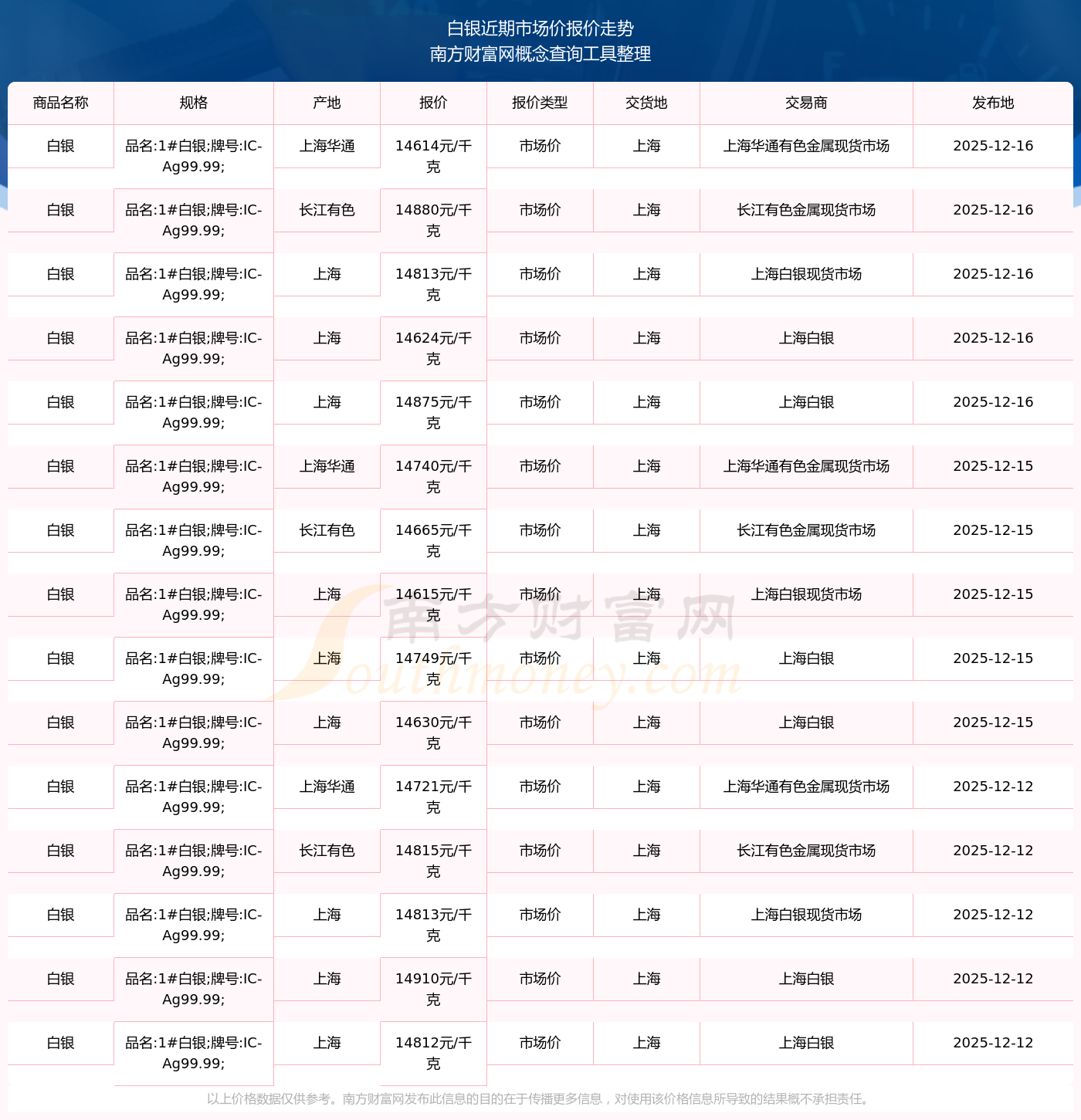 白银近期市场价报价走势
南方财富网概念查询工具整理

| 商品名称 | 规格 | 产地 | 报价 | 报价类型 | 交货地 | 交易商 | 发布地 |
|---|---|---|---|---|---|---|---|
| 白银 | 品名:1#白银;牌号:IC-Ag99.99; | 上海华通 | 14614元/千克 | 市场价 | 上海 | 上海华通有色金属现货市场 | 2025-12-16 |
| 白银 | 品名:1#白银;牌号:IC-Ag99.99; | 长江有色 | 14880元/千克 | 市场价 | 上海 | 长江有色金属现货市场 | 2025-12-16 |
| 白银 | 品名:1#白银;牌号:IC-Ag99.99; | 上海 | 14813元/千克 | 市场价 | 上海 | 上海白银现货市场 | 2025-12-16 |
| 白银 | 品名:1#白银;牌号:IC-Ag99.99; | 上海 | 14624元/千克 | 市场价 | 上海 | 上海白银 | 2025-12-16 |
| 白银 | 品名:1#白银;牌号:IC-Ag99.99; | 上海 | 14875元/千克 | 市场价 | 上海 | 上海白银 | 2025-12-16 |
| 白银 | 品名:1#白银;牌号:IC-Ag99.99; | 上海华通 | 14740元/千克 | 市场价 | 上海 | 上海华通有色金属现货市场 | 2025-12-15 |
| 白银 | 品名:1#白银;牌号:IC-Ag99.99; | 长江有色 | 14665元/千克 | 市场价 | 上海 | 长江有色金属现货市场 | 2025-12-15 |
| 白银 | 品名:1#白银;牌号:IC-Ag99.99; | 上海 | 14615元/千克 | 市场价 | 上海 | 上海白银现货市场 | 2025-12-15 |
| 白银 | 品名:1#白银;牌号:IC-Ag99.99; | 上海 | 14749元/千克 | 市场价 | 上海 | 上海白银 | 2025-12-15 |
| 白银 | 品名:1#白银;牌号:IC-Ag99.99; | 上海 | 14630元/千克 | 市场价 | 上海 | 上海白银 | 2025-12-15 |
| 白银 | 品名:1#白银;牌号:IC-Ag99.99; | 上海华通 | 14721元/千克 | 市场价 | 上海 | 上海华通有色金属现货市场 | 2025-12-12 |
| 白银 | 品名:1#白银;牌号:IC-Ag99.99; | 长江有色 | 14815元/千克 | 市场价 | 上海 | 长江有色金属现货市场 | 2025-12-12 |
| 白银 | 品名:1#白银;牌号:IC-Ag99.99; | 上海 | 14813元/千克 | 市场价 | 上海 | 上海白银现货市场 | 2025-12-12 |
| 白银 | 品名:1#白银;牌号:IC-Ag99.99; | 上海 | 14910元/千克 | 市场价 | 上海 | 上海白银 | 2025-12-12 |
| 白银 | 品名:1#白银;牌号:IC-Ag99.99; | 上海 | 14812元/千克 | 市场价 | 上海 | 上海白银 | 2025-12-12 |

南方财富网
Southmoney.com

以上价格数据仅供参考。南方财富网发布此信息的目的在于传播更多信息，对使用该价格信息所导致的结果概不承担责任。